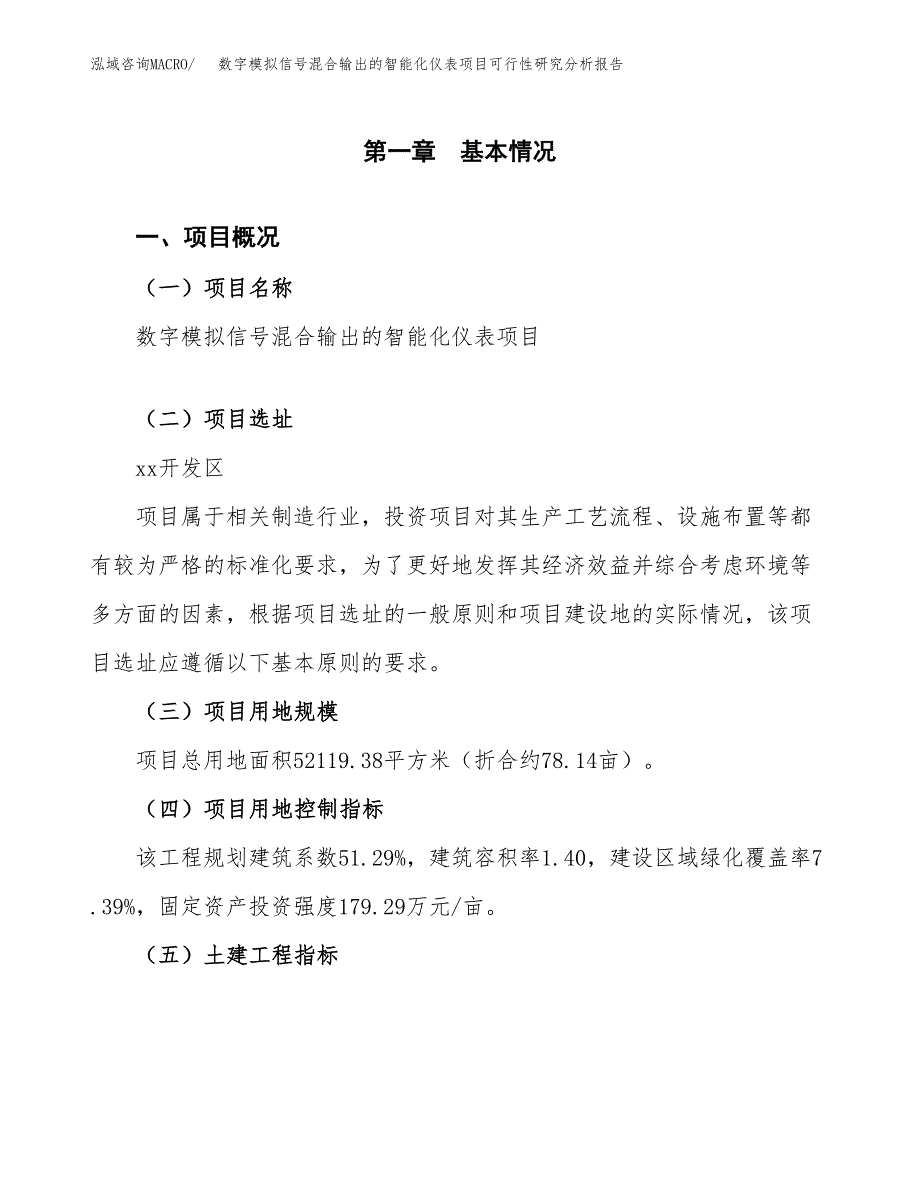 泓域咨询MACRO/　数字模拟信号混合输出的智能化仪表项目可行性研究分析报告

第一章　基本情况

一、项目概况

（一）项目名称

数字模拟信号混合输出的智能化仪表项目

（二）项目选址

xx开发区

项目属于相关制造行业，投资项目对其生产工艺流程、设施布置等都有较为严格的标准化要求，为了更好地发挥其经济效益并综合考虑环境等多方面的因素，根据项目选址的一般原则和项目建设地的实际情况，该项目选址应遵循以下基本原则的要求。

（三）项目用地规模

项目总用地面积52119.38平方米（折合约78.14亩）。

（四）项目用地控制指标

该工程规划建筑系数51.29%，建筑容积率1.40，建设区域绿化覆盖率7.39%，固定资产投资强度179.29万元/亩。

（五）土建工程指标